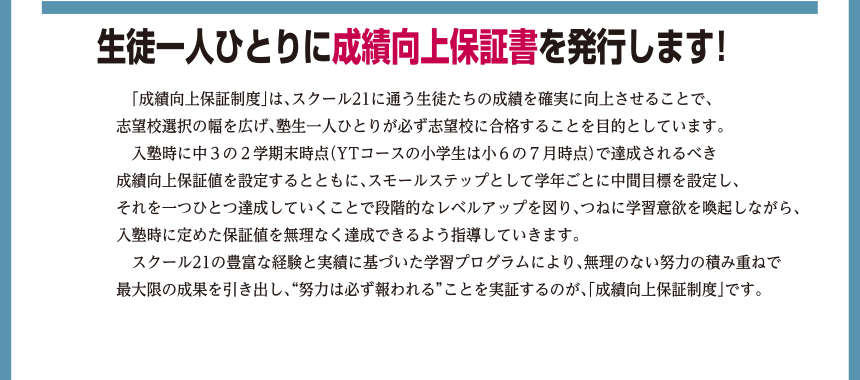 生徒一人ひとりに成績向上保証書を発行します!

「成績向上保証制度」は、スクール21に通う生徒たちの成績を確実に向上させることで、志望校選択の幅を広げ、塾生一人ひとりが必ず志望校に合格することを目的としています。

入塾時に中3の2学期末時点(YTコースの小学生は小6の7月時点)で達成されるべき成績向上保証値を設定するとともに、スモールステップとして学年ごとに中間目標を設定し、それを一つひとつ達成していくことで段階的なレベルアップを図り、つねに学習意欲を喚起しながら、入塾時に定めた保証値を無理なく達成できるよう指導していきます。

スクール21の豊富な経験と実績に基づいた学習プログラムにより、無理のない努力の積み重ねで最大限の成果を引き出し、“努力は必ず報われる”ことを実証するのが、「成績向上保証制度」です。